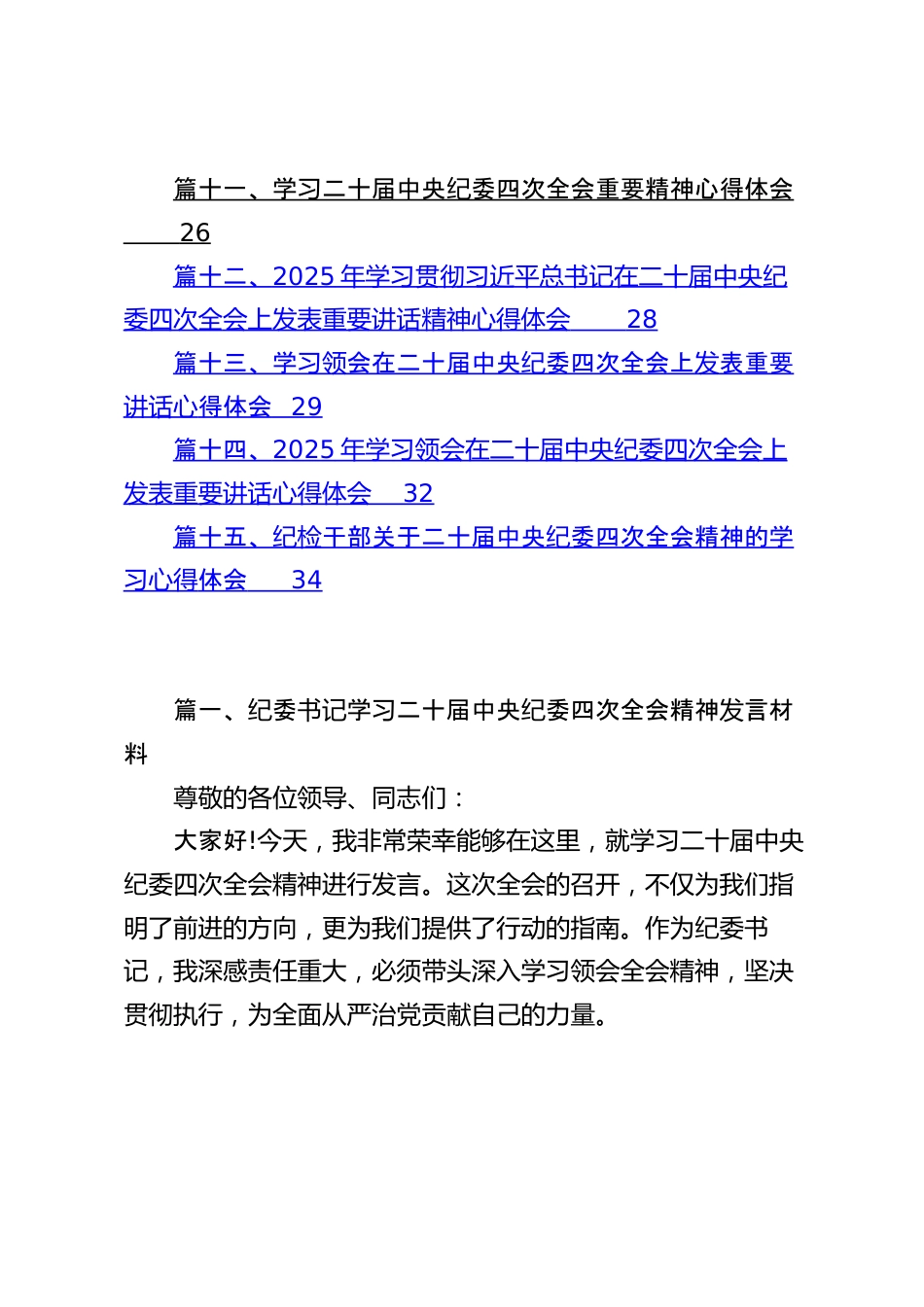 篇十一、学习二十届中央纪委四次全会重要精神心得体会 26

篇十二、2025 年学习贯彻习近平总书记在二十届中央纪委四次全会上发表重要讲话精神心得体会 28

篇十三、学习领会在二十届中央纪委四次全会上发表重要讲话心得体会 29

篇十四、2025 年学习领会在二十届中央纪委四次全会上发表重要讲话心得体会 32

篇十五、纪检干部关于二十届中央纪委四次全会精神的学习心得体会 34

篇一、纪委书记学习二十届中央纪委四次全会精神发言材料

尊敬的各位领导、同志们：

大家好!今天，我非常荣幸能够在这里，就学习二十届中央纪委四次全会精神进行发言。这次全会的召开，不仅为我们指明了前进的方向，更为我们提供了行动的指南。作为纪委书记，我深感责任重大，必须带头深入学习领会全会精神，坚决贯彻执行，为全面从严治党贡献自己的力量。